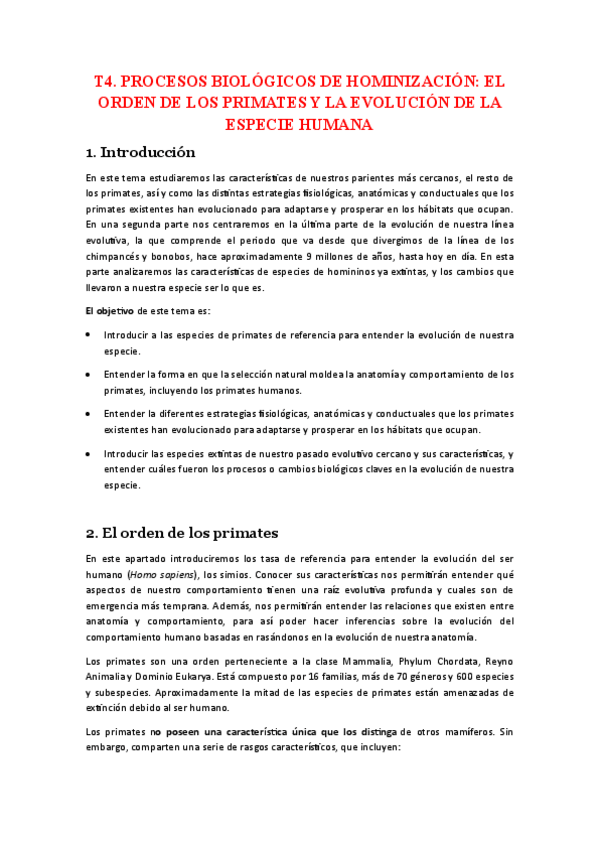 T4. PROCESOS BIOLÓGICOS DE HOMINIZACIÓN: EL ORDEN DE LOS PRIMATES Y LA EVOLUCIÓN DE LA ESPECIE HUMANA

1. Introducción

En este tema estudiaremos las características de nuestros parientes más cercanos, el resto de los primates, así y como las distintas estrategias fisiológicas, anatómicas y conductuales que los primates existentes han evolucionado para adaptarse y prosperar en los hábitats que ocupan. En una segunda parte nos centraremos en la última parte de la evolución de nuestra línea evolutiva, la que comprende el periodo que va desde que divergimos de la línea de los chimpancés y bonobos, hace aproximadamente 9 millones de años, hasta hoy en día. En esta parte analizaremos las características de especies de homininos ya extintas, y los cambios que llevaron a nuestra especie ser lo que es.

El objetivo de este tema es:

• Introducir a las especies de primates de referencia para entender la evolución de nuestra especie.

• Entender la forma en que la selección natural moldea la anatomía y comportamiento de los primates, incluyendo los primates humanos.

• Entender la diferentes estrategias fisiológicas, anatómicas y conductuales que los primates existentes han evolucionado para adaptarse y prosperar en los hábitats que ocupan.

• Introducir las especies extintas de nuestro pasado evolutivo cercano y sus características, y entender cuáles fueron los procesos o cambios biológicos claves en la evolución de nuestra especie.

2. El orden de los primates

En este apartado introduciremos los tasa de referencia para entender la evolución del ser humano (Homo sapiens), los simios. Conocer sus características nos permitirán entender qué aspectos de nuestro comportamiento tienen una raíz evolutiva profunda y cuales son de emergencia más temprana. Además, nos permitirán entender las relaciones que existen entre anatomía y comportamiento, para así poder hacer inferencias sobre la evolución del comportamiento humano basadas en rasándonos en la evolución de nuestra anatomía.

Los primates son una orden perteneciente a la clase Mammalia, Phylum Chordata, Reyno Animalia y Dominio Eukarya. Está compuesto por 16 familias, más de 70 géneros y 600 especies y subespecies. Aproximadamente la mitad de las especies de primates están amenazadas de extinción debido al ser humano.

Los primates no poseen una característica única que los distinga de otros mamíferos. Sin embargo, comparten una serie de rasgos característicos, que incluyen: